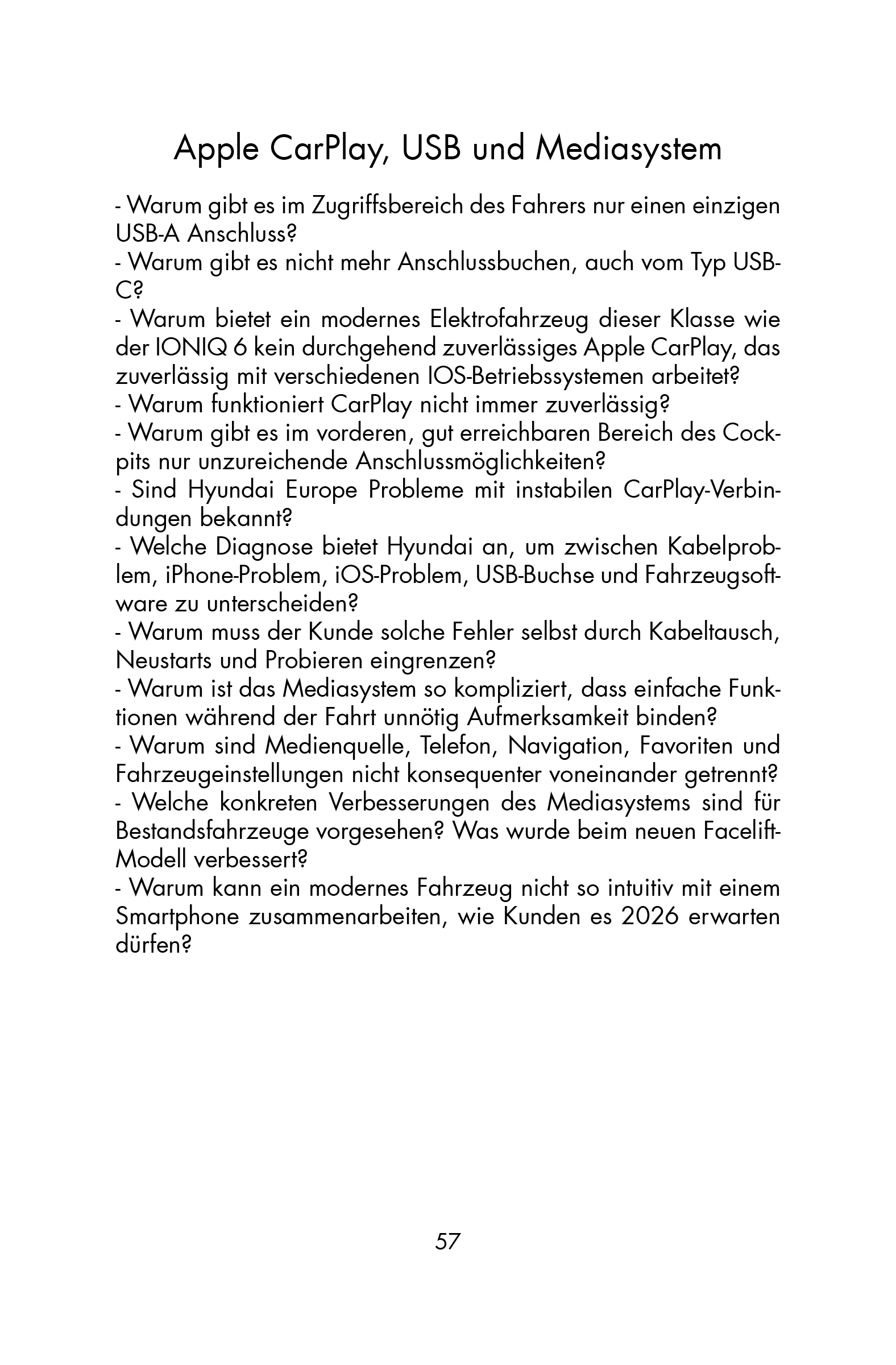 Apple CarPlay, USB und Mediasystem

- Warum gibt es im Zugriffsbereich des Fahrers nur einen einzigen USB-A Anschluss?
- Warum gibt es nicht mehr Anschlussbuchen, auch vom Typ USB-C?
- Warum bietet ein modernes Elektrofahrzeug dieser Klasse wie der IONIQ 6 kein durchgehend zuverlässiges Apple CarPlay, das zuverlässig mit verschiedenen IOS-Betriebssystemen arbeitet?
- Warum funktioniert CarPlay nicht immer zuverlässig?
- Warum gibt es im vorderen, gut erreichbaren Bereich des Cockpits nur unzureichende Anschlussmöglichkeiten?
- Sind Hyundai Europe Probleme mit instabilen CarPlay-Verbindungen bekannt?
- Welche Diagnose bietet Hyundai an, um zwischen Kabelproblem, iPhone-Problem, iOS-Problem, USB-Buchse und Fahrzeugsoftware zu unterscheiden?
- Warum muss der Kunde solche Fehler selbst durch Kabeltausch, Neustarts und Probieren eingrenzen?
- Warum ist das Mediasystem so kompliziert, dass einfache Funktionen während der Fahrt unnötig Aufmerksamkeit binden?
- Warum sind Medienquelle, Telefon, Navigation, Favoriten und Fahrzeugeinstellungen nicht konsequenter voneinander getrennt?
- Welche konkreten Verbesserungen des Mediasystems sind für Bestandsfahrzeuge vorgesehen? Was wurde beim neuen Facelift-Modell verbessert?
- Warum kann ein modernes Fahrzeug nicht so intuitiv mit einem Smartphone zusammenarbeiten, wie Kunden es 2026 erwarten dürfen?

57